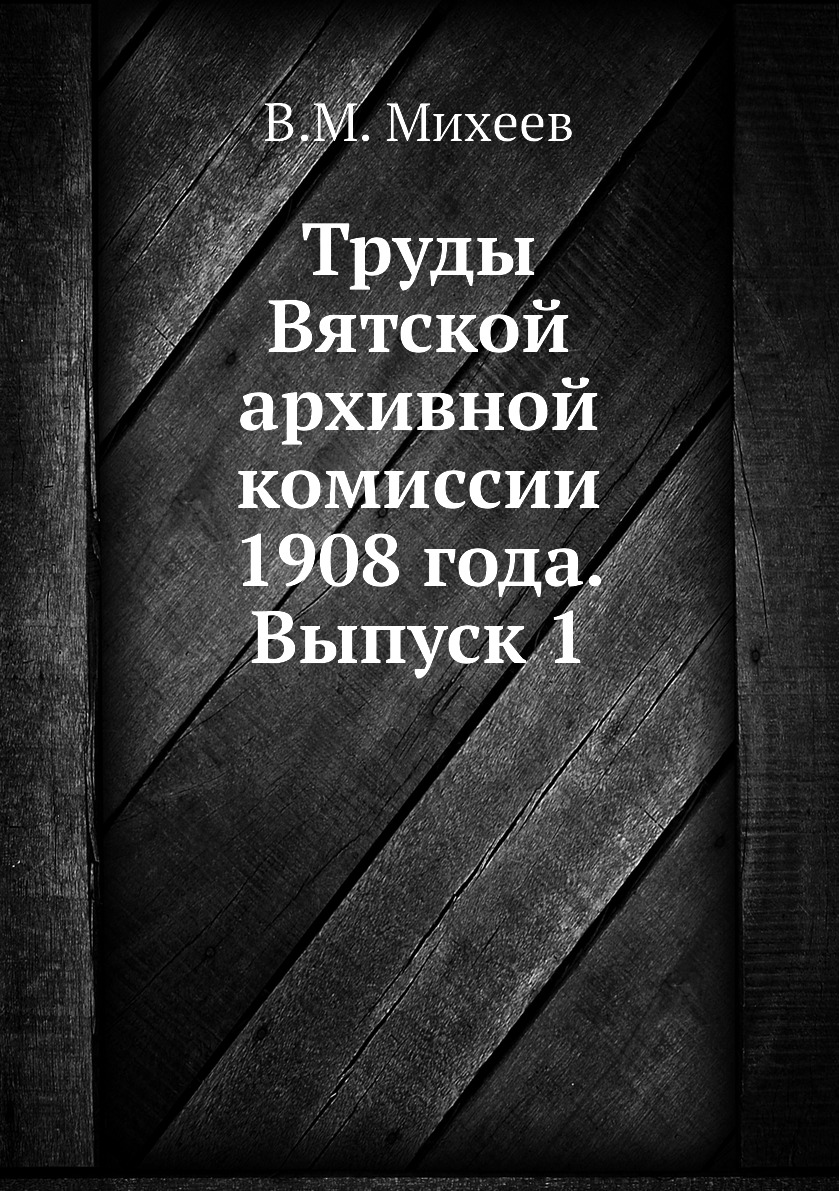 В.М. Михеев

Труды Вятской архивной комиссии 1908 года. Выпуск 1